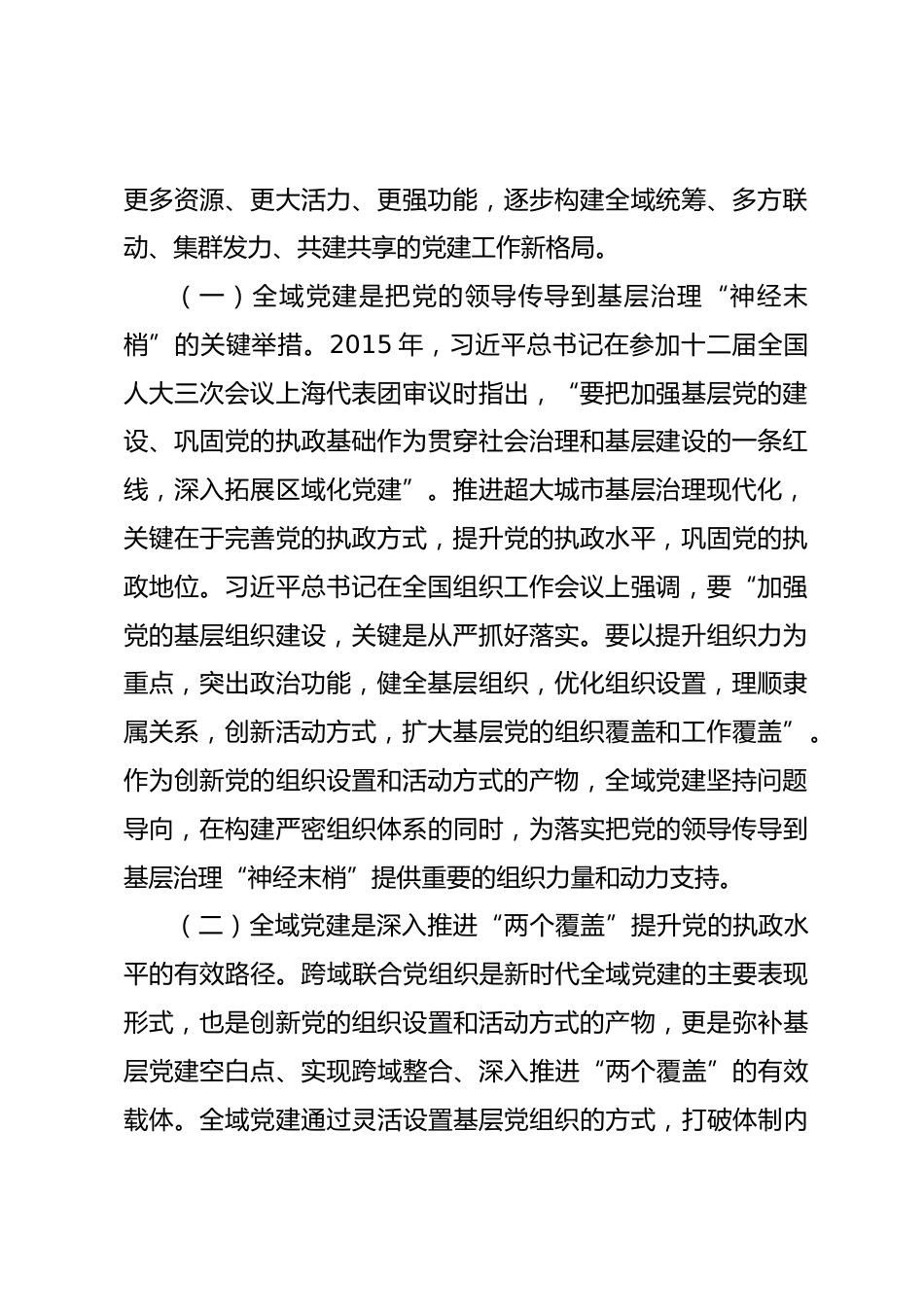 更多资源、更大活力、更强功能，逐步构建全域统筹、多方联动、集群发力、共建共享的党建工作新格局。

（一）全域党建是把党的领导传导到基层治理“神经末梢”的关键举措。2015 年，习近平总书记在参加十二届全国人大三次会议上海代表团审议时指出，“要把加强基层党的建设、巩固党的执政基础作为贯穿社会治理和基层建设的一条红线，深入拓展区域化党建”。推进超大城市基层治理现代化，关键在于完善党的执政方式，提升党的执政水平，巩固党的执政地位。习近平总书记在全国组织工作会议上强调，要“加强党的基层组织建设，关键是从严抓好落实。要以提升组织力为重点，突出政治功能，健全基层组织，优化组织设置，理顺隶属关系，创新活动方式，扩大基层党的组织覆盖和工作覆盖”。作为创新党的组织设置和活动方式的产物，全域党建坚持问题导向，在构建严密组织体系的同时，为落实把党的领导传导到基层治理“神经末梢”提供重要的组织力量和动力支持。

（二）全域党建是深入推进“两个覆盖”提升党的执政水平的有效路径。跨域联合党组织是新时代全域党建的主要表现形式，也是创新党的组织设置和活动方式的产物，更是弥补基层党建空白点、实现跨域整合、深入推进“两个覆盖”的有效载体。全域党建通过灵活设置基层党组织的方式，打破体制内